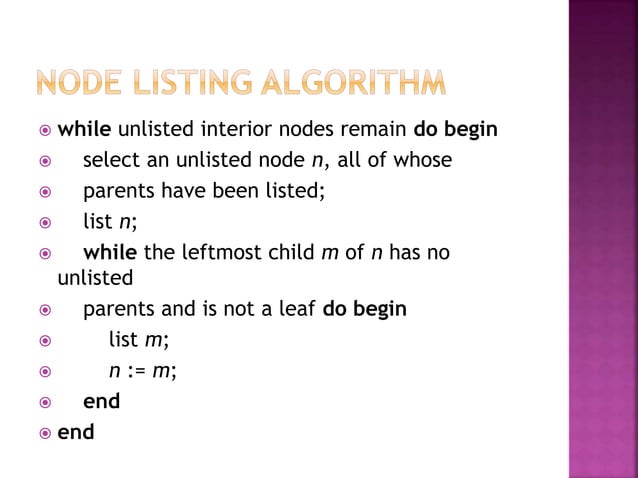 NODE LISTING ALGORITHM

while unlisted interior nodes remain do begin
select an unlisted node n, all of whose
parents have been listed;
list n;
while the leftmost child m of n has no unlisted
parents and is not a leaf do begin
list m;
n := m;
end
end